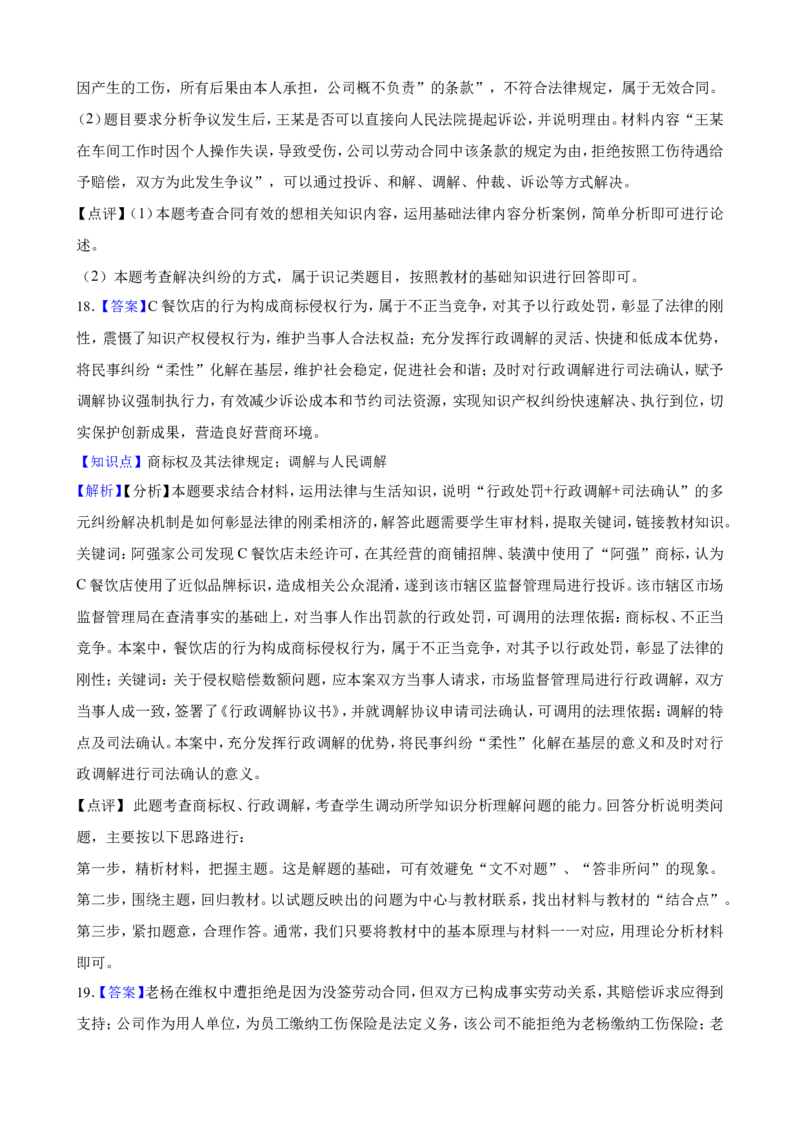 因产生的工伤，所有后果由本人承担，公司概不负责”的条款”，不符合法律规定，属于无效合同。

(2)题目要求分析争议发生后，王某是否可以直接向人民法院提起诉讼，并说明理由。材料内容“王某在车间工作时因个人操作失误，导致受伤，公司以劳动合同中该条款的规定为由，拒绝按照工伤待遇给予赔偿，双方为此发生争议”，可以通过投诉、和解、调解、仲裁、诉讼等方式解决。

【点评】(1)本题考查合同有效的想相关知识内容，运用基础法律内容分析案例，简单分析即可进行论述。

(2)本题考查解决纠纷的方式，属于识记类题目，按照教材的基础知识进行回答即可。

18.【答案】C餐饮店的行为构成商标侵权行为，属于不正当竞争，对其予以行政处罚，彰显了法律的刚性，震慑了知识产权侵权行为，维护当事人合法权益；充分发挥行政调解的灵活、快捷和低成本优势，将民事纠纷“柔性”化解在基层，维护社会稳定，促进社会和谐；及时对行政调解进行司法确认，赋予调解协议强制执行力，有效减少诉讼成本和节约司法资源，实现知识产权纠纷快速解决、执行到位，切实保护创新成果，营造良好营商环境。

【知识点】商标权及其法律规定；调解与人民调解

【解析】【分析】本题要求结合材料，运用法律与生活知识，说明“行政处罚+行政调解+司法确认”的多元纠纷解决机制是如何彰显法律的刚柔相济的，解答此题需要学生审材料，提取关键词，链接教材知识。关键词：阿强家公司发现C餐饮店未经许可，在其经营的商铺招牌、装潢中使用了“阿强”商标，认为C餐饮店使用了近似品牌标识，造成相关公众混淆，遂到该市辖区监督管理局进行投诉。该市辖区市场监督管理局在查清事实的基础上，对当事人作出罚款的行政处罚，可调用的法理依据：商标权、不正当竞争。本案中，餐饮店的行为构成商标侵权行为，属于不正当竞争，对其予以行政处罚，彰显了法律的刚性；关键词：关于侵权赔偿数额问题，应本案双方当事人请求，市场监督管理局进行行政调解，双方当事人成一致，签署了《行政调解协议书》，并就调解协议申请司法确认，可调用的法理依据：调解的特点及司法确认。本案中，充分发挥行政调解的优势，将民事纠纷“柔性”化解在基层的意义和及时对行政调解进行司法确认的意义。

【点评】此题考查商标权、行政调解，考查学生调动所学知识分析理解问题的能力。回答分析说明类问题，主要按以下思路进行：

第一步，精析材料，把握主题。这是解题的基础，可有效避免“文不对题”、“答非所问”的现象。

第二步，围绕主题，回归教材。以试题反映出的问题为中心与教材联系，找出材料与教材的“结合点”。

第三步，紧扣题意，合理作答。通常，我们只要将教材中的基本原理与材料一一对应，用理论分析材料即可。

19.【答案】老杨在维权中遭拒绝是因为没签劳动合同，但双方已构成事实劳动关系，其赔偿诉求应得到支持；公司作为用人单位，为员工缴纳工伤保险是法定义务，该公司不能拒绝为老杨缴纳工伤保险；老